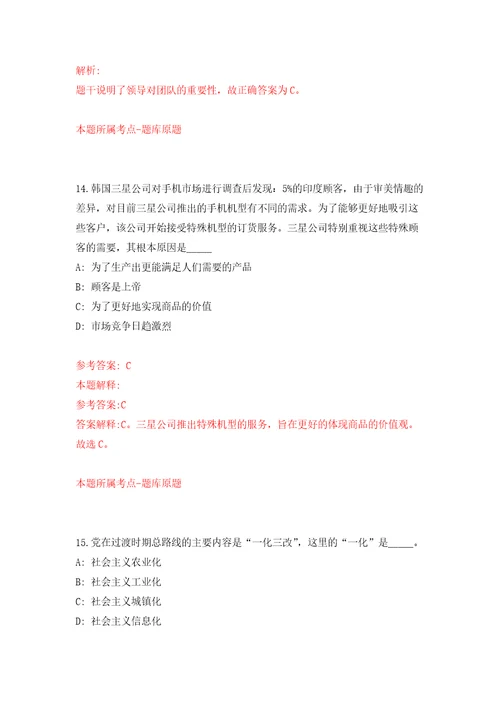 解析:
题干说明了领导对团队的重要性，故正确答案为C。

本题所属考点-题库原题

14.韩国三星公司对手机市场进行调查后发现：5%的印度顾客，由于审美情趣的差异，对目前三星公司推出的手机机型有不同的需求。为了能够更好地吸引这些客户，该公司开始接受特殊机型的订货服务。三星公司特别重视这些特殊顾客的需要，其根本原因是_____
A: 为了生产出更能满足人们需要的产品
B: 顾客是上帝
C: 为了更好地实现商品的价值
D: 市场竞争日趋激烈

参考答案: C
本题解释:
参考答案:C
答案解释:C。三星公司推出特殊机型的服务，旨在更好的体现商品的价值观。故选C。

本题所属考点-题库原题

15.党在过渡时期总路线的主要内容是“一化三改”，这里的“一化”是_____。
A: 社会主义农业化
B: 社会主义工业化
C: 社会主义城镇化
D: 社会主义信息化